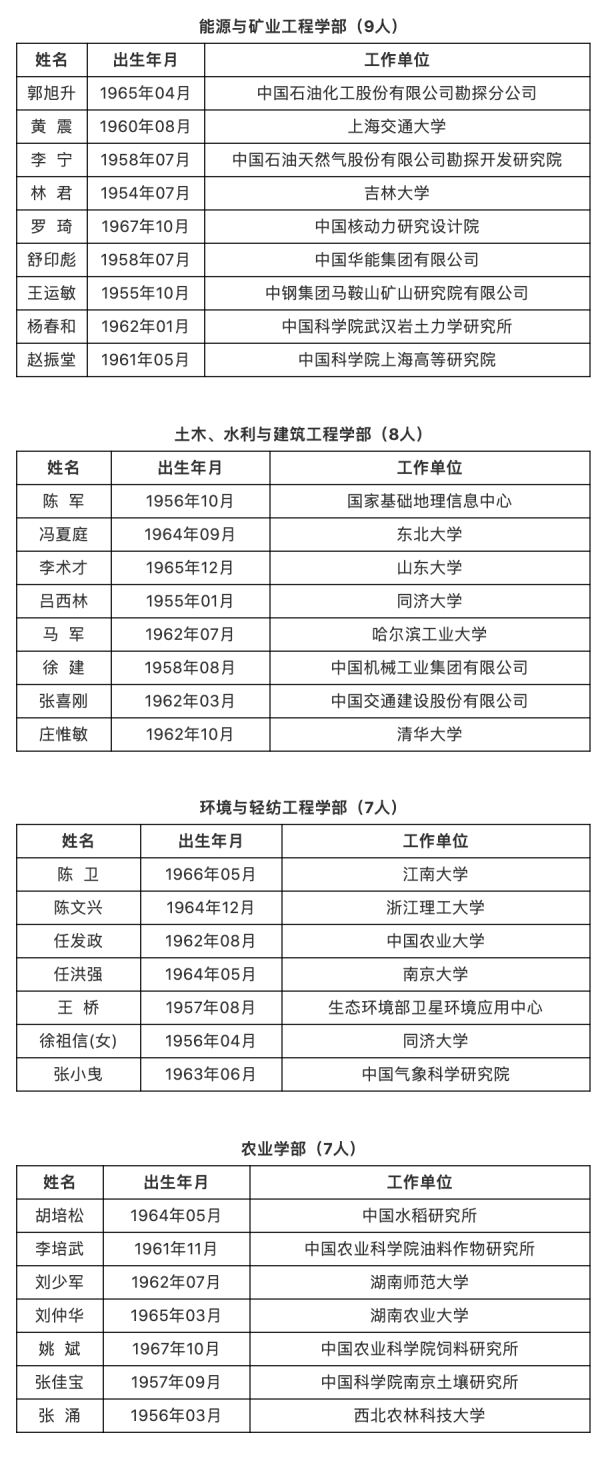 能源与矿业工程学部（9人）

| 姓名 | 出生年月 | 工作单位 |
|---|---|---|
| 郭旭升 | 1965年04月 | 中国石油化工股份有限公司勘探分公司 |
| 黄　震 | 1960年08月 | 上海交通大学 |
| 李　宁 | 1958年07月 | 中国石油天然气股份有限公司勘探开发研究院 |
| 林　君 | 1954年07月 | 吉林大学 |
| 罗　琦 | 1967年10月 | 中国核动力研究设计院 |
| 舒印彪 | 1958年07月 | 中国华能集团有限公司 |
| 王运敏 | 1955年10月 | 中钢集团马鞍山矿山研究院有限公司 |
| 杨春和 | 1962年01月 | 中国科学院武汉岩土力学研究所 |
| 赵振堂 | 1961年05月 | 中国科学院上海高等研究院 |

土木、水利与建筑工程学部（8人）

| 姓名 | 出生年月 | 工作单位 |
|---|---|---|
| 陈　军 | 1956年10月 | 国家基础地理信息中心 |
| 冯夏庭 | 1964年09月 | 东北大学 |
| 李术才 | 1965年12月 | 山东大学 |
| 吕西林 | 1955年01月 | 同济大学 |
| 马　军 | 1962年07月 | 哈尔滨工业大学 |
| 徐　建 | 1958年08月 | 中国机械工业集团有限公司 |
| 张喜刚 | 1962年03月 | 中国交通建设股份有限公司 |
| 庄惟敏 | 1962年10月 | 清华大学 |

环境与轻纺工程学部（7人）

| 姓名 | 出生年月 | 工作单位 |
|---|---|---|
| 陈　卫 | 1966年05月 | 江南大学 |
| 陈文兴 | 1964年12月 | 浙江理工大学 |
| 任发政 | 1962年08月 | 中国农业大学 |
| 任洪强 | 1964年05月 | 南京大学 |
| 王　桥 | 1957年08月 | 生态环境部卫星环境应用中心 |
| 徐祖信(女) | 1956年04月 | 同济大学 |
| 张小曳 | 1963年06月 | 中国气象科学研究院 |

农业学部（7人）

| 姓名 | 出生年月 | 工作单位 |
|---|---|---|
| 胡培松 | 1964年05月 | 中国水稻研究所 |
| 李培武 | 1961年11月 | 中国农业科学院油料作物研究所 |
| 刘少军 | 1962年07月 | 湖南师范大学 |
| 刘仲华 | 1965年03月 | 湖南农业大学 |
| 姚　斌 | 1967年10月 | 中国农业科学院饲料研究所 |
| 张佳宝 | 1957年09月 | 中国科学院南京土壤研究所 |
| 张　涌 | 1956年03月 | 西北农林科技大学 |